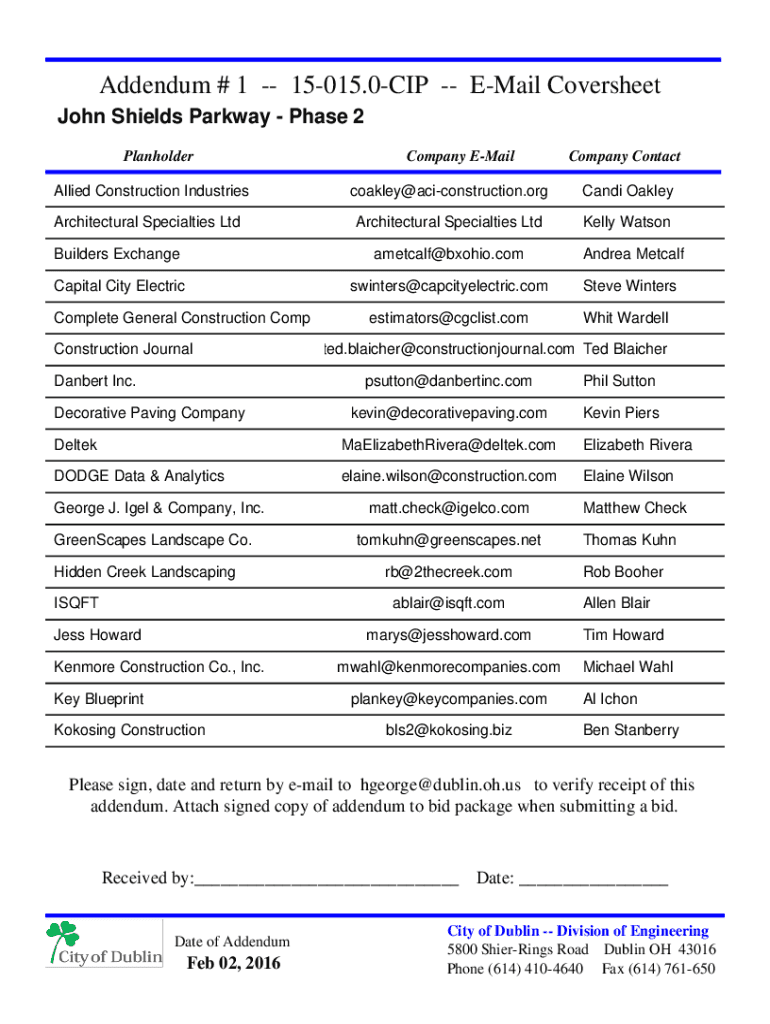 Addendum # 1 -- 15-015.0-CIP -- E-Mail Coversheet

John Shields Parkway - Phase 2

| Planholder | Company E-Mail | Company Contact |
|---|---|---|
| Allied Construction Industries | coakley@aci-construction.org | Candi Oakley |
| Architectural Specialties Ltd | Architectural Specialties Ltd | Kelly Watson |
| Builders Exchange | ametcalf@bxohio.com | Andrea Metcalf |
| Capital City Electric | swinters@capcityelectric.com | Steve Winters |
| Complete General Construction Comp | estimators@cgclist.com | Whit Wardell |
| Construction Journal | ted.blaicher@constructionjournal.com | Ted Blaicher |
| Danbert Inc. | psutton@danbertinc.com | Phil Sutton |
| Decorative Paving Company | kevin@decorativepaving.com | Kevin Piers |
| Deltek | MaElizabethRivera@deltek.com | Elizabeth Rivera |
| DODGE Data & Analytics | elaine.wilson@construction.com | Elaine Wilson |
| George J. Igel & Company, Inc. | matt.check@igelco.com | Matthew Check |
| GreenScapes Landscape Co. | tomkuhn@greenscapes.net | Thomas Kuhn |
| Hidden Creek Landscaping | rb@2thecreek.com | Rob Booher |
| ISQFT | ablair@isqft.com | Allen Blair |
| Jess Howard | marys@jesshoward.com | Tim Howard |
| Kenmore Construction Co., Inc. | mwahl@kenmorecompanies.com | Michael Wahl |
| Key Blueprint | plankey@keycompanies.com | Al Ichon |
| Kokosing Construction | bls2@kokosing.biz | Ben Stanberry |

Please sign, date and return by e-mail to hgeorge@dublin.oh.us to verify receipt of this addendum. Attach signed copy of addendum to bid package when submitting a bid.

Received by:_____________________________ Date: ________________

City of Dublin

Date of Addendum
Feb 02, 2016

City of Dublin -- Division of Engineering
5800 Shier-Rings Road Dublin OH 43016
Phone (614) 410-4640 Fax (614) 761-650